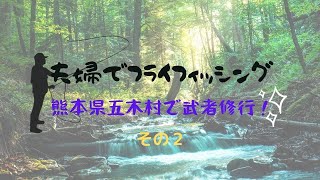 夫婦でフライフィッシング

熊本県五木村で武者修行！

その２